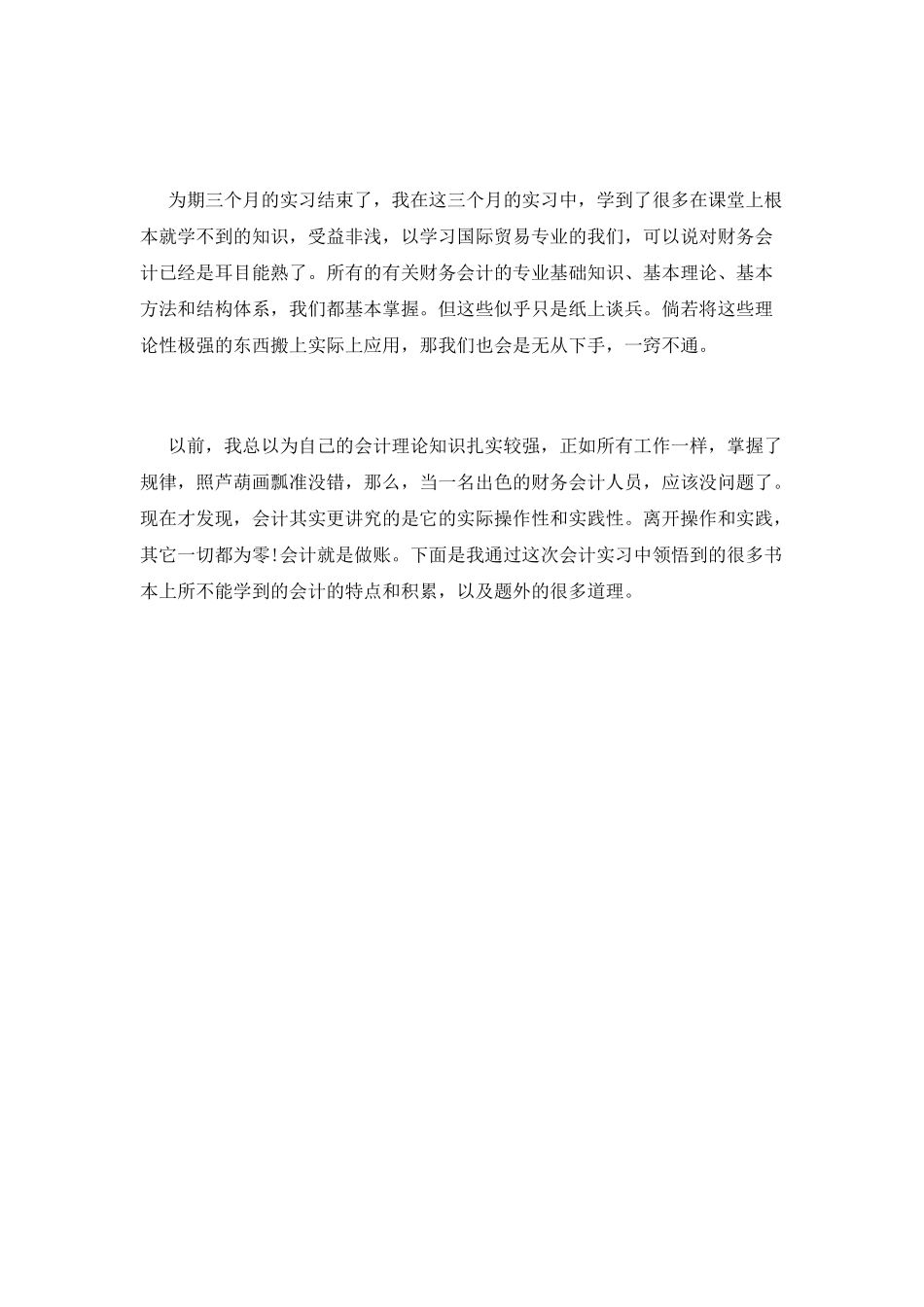 为期三个月的实习结束了，我在这三个月的实习中，学到了很多在课堂上根本就学不到的知识，受益非浅，以学习国际贸易专业的我们，可以说对财务会计已经是耳目能熟了。所有的有关财务会计的专业基础知识、基本理论、基本方法和结构体系，我们都基本掌握。但这些似乎只是纸上谈兵。倘若将这些理论性极强的东西搬上实际上应用，那我们也会是无从下手，一窍不通。

以前，我总以为自己的会计理论知识扎实较强，正如所有工作一样，掌握了规律，照芦葫画瓢准没错，那么，当一名出色的财务会计人员，应该没问题了。现在才发现，会计其实更讲究的是它的实际操作性和实践性。离开操作和实践，其它一切都为零!会计就是做账。下面是我通过这次会计实习中领悟到的很多书本上所不能学到的会计的特点和积累，以及题外的很多道理。